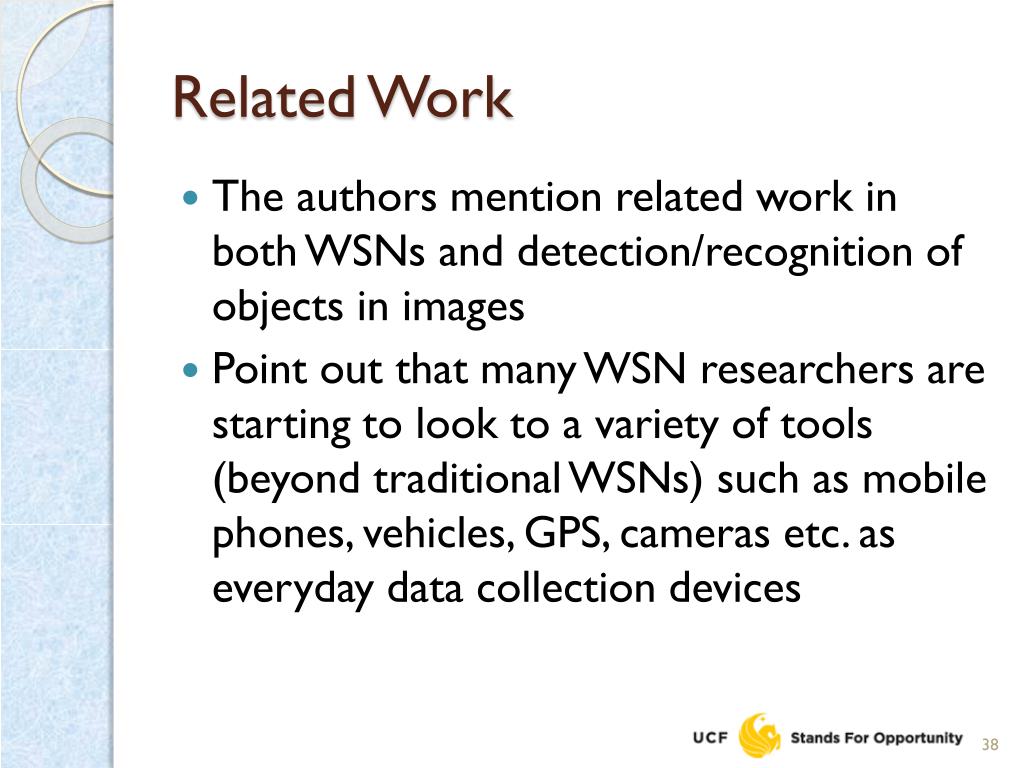 Related Work

• The authors mention related work in both WSNs and detection/recognition of objects in images
• Point out that many WSN researchers are starting to look to a variety of tools (beyond traditional WSNs) such as mobile phones, vehicles, GPS, cameras etc. as everyday data collection devices

UCF Stands For Opportunity 38